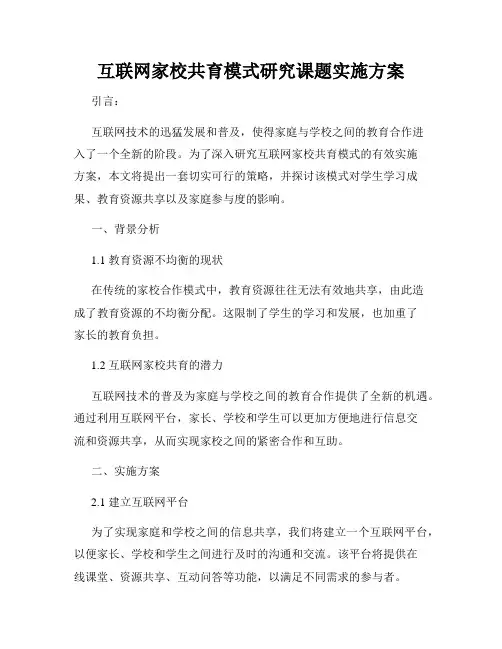 互联网家校共育模式研究课题实施方案

引言：

互联网技术的迅猛发展和普及，使得家庭与学校之间的教育合作进入了一个全新的阶段。为了深入研究互联网家校共育模式的有效实施方案，本文将提出一套切实可行的策略，并探讨该模式对学生学习成果、教育资源共享以及家庭参与度的影响。

一、背景分析

1.1 教育资源不均衡的现状

在传统的家校合作模式中，教育资源往往无法有效地共享，由此造成了教育资源的不均衡分配。这限制了学生的学习和发展，也加重了家长的教育负担。

1.2 互联网家校共育的潜力

互联网技术的普及为家庭与学校之间的教育合作提供了全新的机遇。通过利用互联网平台，家长、学校和学生可以更加方便地进行信息交流和资源共享，从而实现家校之间的紧密合作和互助。

二、实施方案

2.1 建立互联网平台

为了实现家庭和学校之间的信息共享，我们将建立一个互联网平台，以便家长、学校和学生之间进行及时的沟通和交流。该平台将提供在线课堂、资源共享、互动问答等功能，以满足不同需求的参与者。